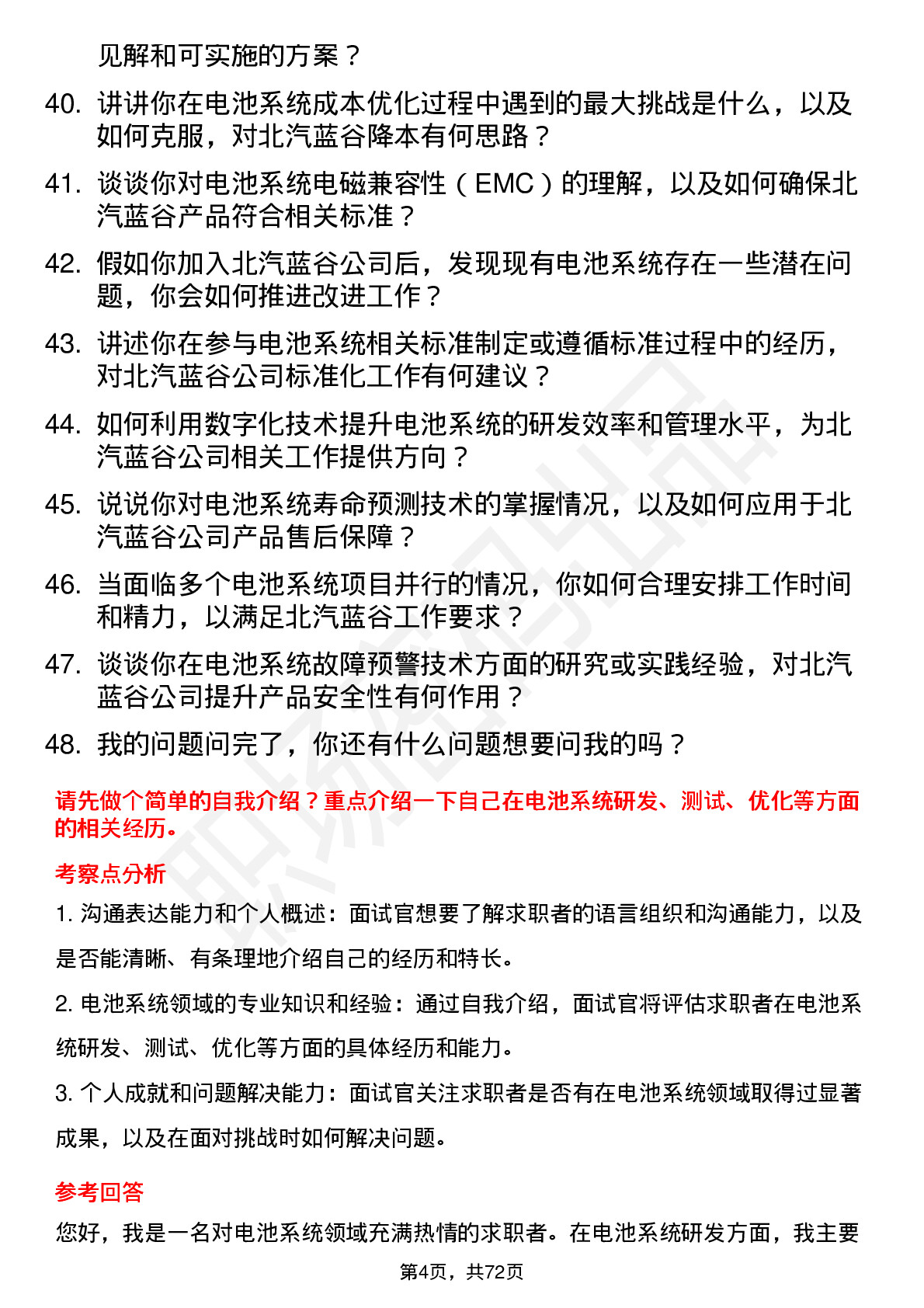 见解和可实施的方案？

40. 讲讲你在电池系统成本优化过程中遇到的最大挑战是什么，以及如何克服，对北汽蓝谷降本有何思路？

41. 谈谈你对电池系统电磁兼容性（EMC）的理解，以及如何确保北汽蓝谷产品符合相关标准？

42. 假如你加入北汽蓝谷公司后，发现现有电池系统存在一些潜在问题，你会如何推进改进工作？

43. 讲述你在参与电池系统相关标准制定或遵循标准过程中的经历，对北汽蓝谷公司标准化工作有何建议？

44. 如何利用数字化技术提升电池系统的研发效率和管理水平，为北汽蓝谷公司相关工作提供方向？

45. 说说你对电池系统寿命预测技术的掌握情况，以及如何应用于北汽蓝谷公司产品售后保障？

46. 当面临多个电池系统项目并行的情况，你如何合理安排工作时间和精力，以满足北汽蓝谷工作要求？

47. 谈谈你在电池系统故障预警技术方面的研究或实践经验，对北汽蓝谷公司提升产品安全性有何作用？

48. 我的问题问完了，你还有什么问题想要问我的吗？

请先做个简单的自我介绍？重点介绍一下自己在电池系统研发、测试、优化等方面的相关经历。

考察点分析

1. 沟通表达能力和个人概述：面试官想要了解求职者的语言组织和沟通能力，以及是否能清晰、有条理地介绍自己的经历和特长。

2. 电池系统领域的专业知识和经验：通过自我介绍，面试官将评估求职者在电池系统研发、测试、优化等方面的具体经历和能力。

3. 个人成就和问题解决能力：面试官关注求职者是否有在电池系统领域取得过显著成果，以及在面对挑战时如何解决问题。

参考回答

您好，我是一名对电池系统领域充满热情的求职者。在电池系统研发方面，我主要

第4页，共72页